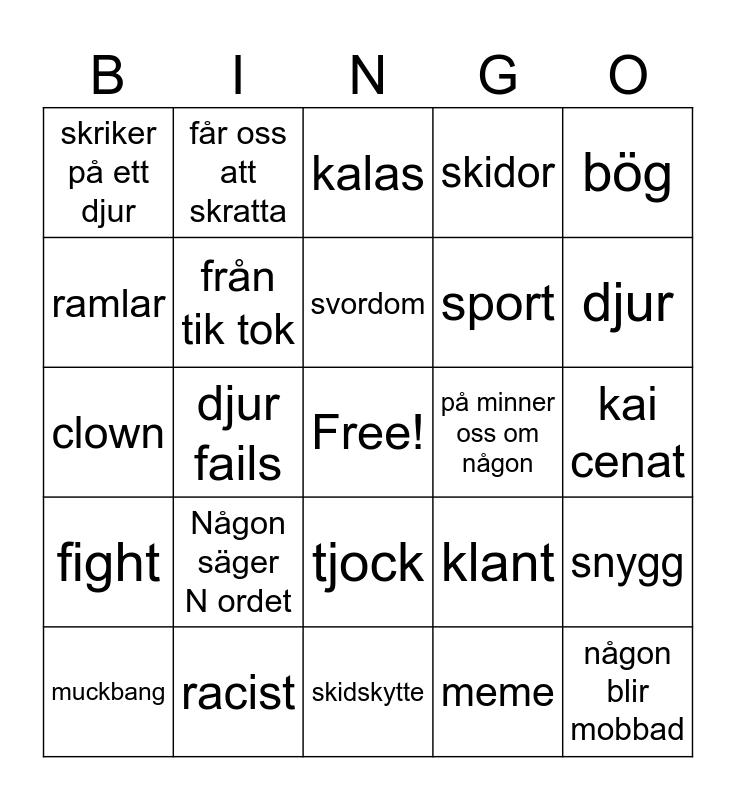 | B | I | N | G | O |
|---|---|---|---|---|
| skriker på ett djur | får oss att skratta | kalas | skidor | bög |
| ramlar | från tik tok | svordom | sport | djur |
| clown | djur fails | Free! | på minner oss om någon | kai cenat |
| fight | Någon säger N ordet | tjock | klant | snygg |
| muckbang | racist | skidskytte | meme | någon blir mobbad |